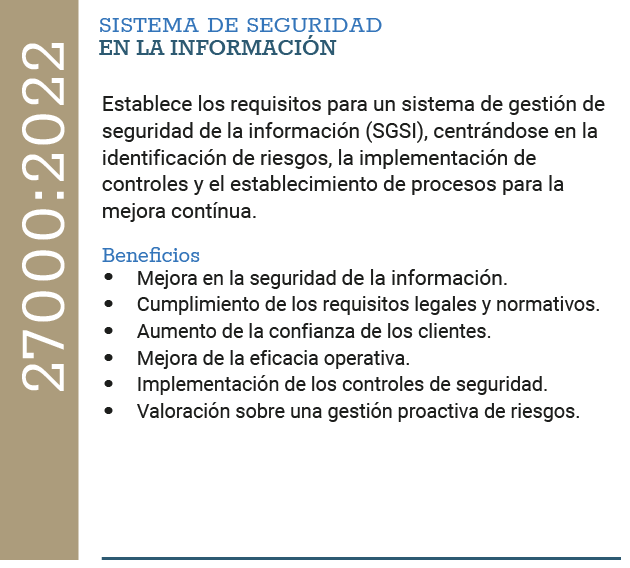 27000:2022

SISTEMA DE SEGURIDAD
EN LA INFORMACIÓN

Establece los requisitos para un sistema de gestión de seguridad de la información (SGSI), centrándose en la identificación de riesgos, la implementación de controles y el establecimiento de procesos para la mejora contínua.

Beneficios
• Mejora en la seguridad de la información.
• Cumplimiento de los requisitos legales y normativos.
• Aumento de la confianza de los clientes.
• Mejora de la eficacia operativa.
• Implementación de los controles de seguridad.
• Valoración sobre una gestión proactiva de riesgos.